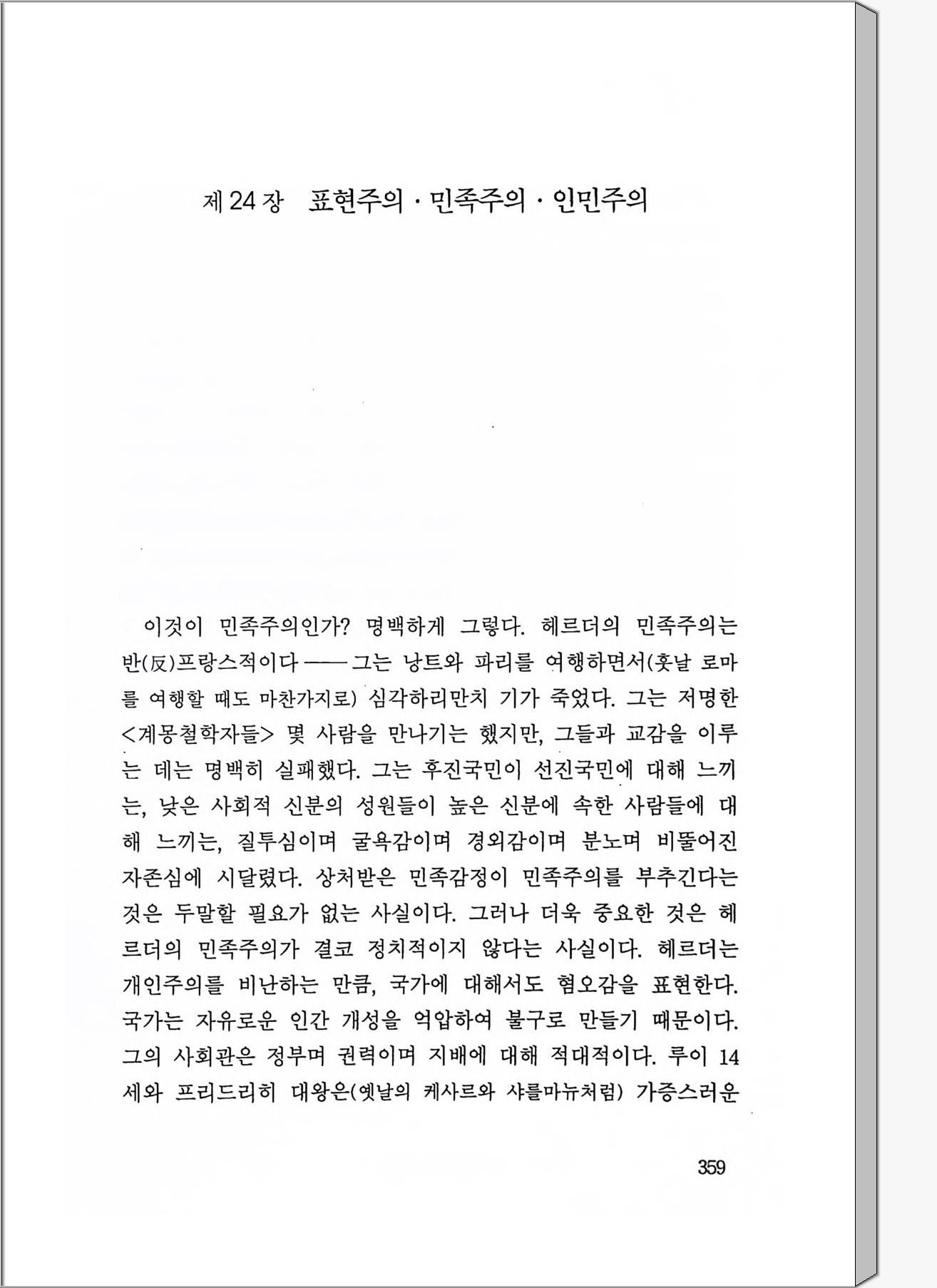 제 24 장 표현주의 · 민족주의 · 인민주의

이것이 민족주의인가? 명백하게 그렇다. 헤르더의 민족주의는 반(反)프랑스적이다 —— 그는 낭트와 파리를 여행하면서(훗날 로마를 여행할 때도 마찬가지로) 심각하리만치 기가 죽었다. 그는 저명한 <계몽철학자들> 몇 사람을 만나기는 했지만, 그들과 교감을 이루는 데는 명백히 실패했다. 그는 후진국민이 선진국민에 대해 느끼는, 낮은 사회적 신분의 성원들이 높은 신분에 속한 사람들에 대해 느끼는, 질투심이며 굴욕감이며 경외감이며 분노며 비뚤어진 자존심에 시달렸다. 상처받은 민족감정이 민족주의를 부추긴다는 것은 두말할 필요가 없는 사실이다. 그러나 더욱 중요한 것은 헤르더의 민족주의가 결코 정치적이지 않다는 사실이다. 헤르더는 개인주의를 비난하는 만큼, 국가에 대해서도 혐오감을 표현한다. 국가는 자유로운 인간 개성을 억압하여 불구로 만들기 때문이다. 그의 사회관은 정부며 권력이며 지배에 대해 적대적이다. 루이 14세와 프리드리히 대왕은(옛날의 케사르와 샤를마뉴처럼) 가증스러운

359